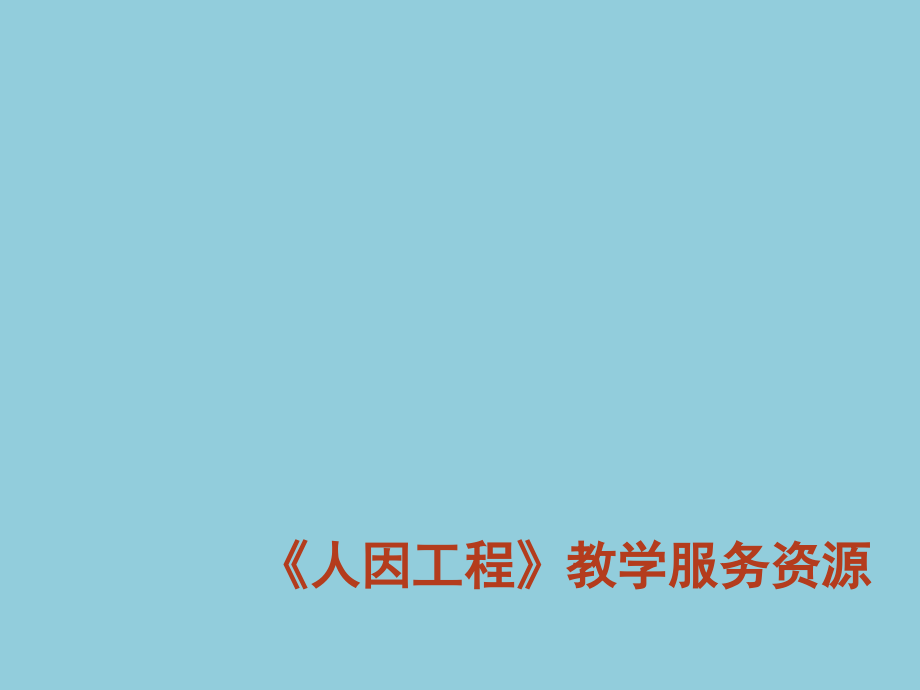 《人因工程》教学服务资源